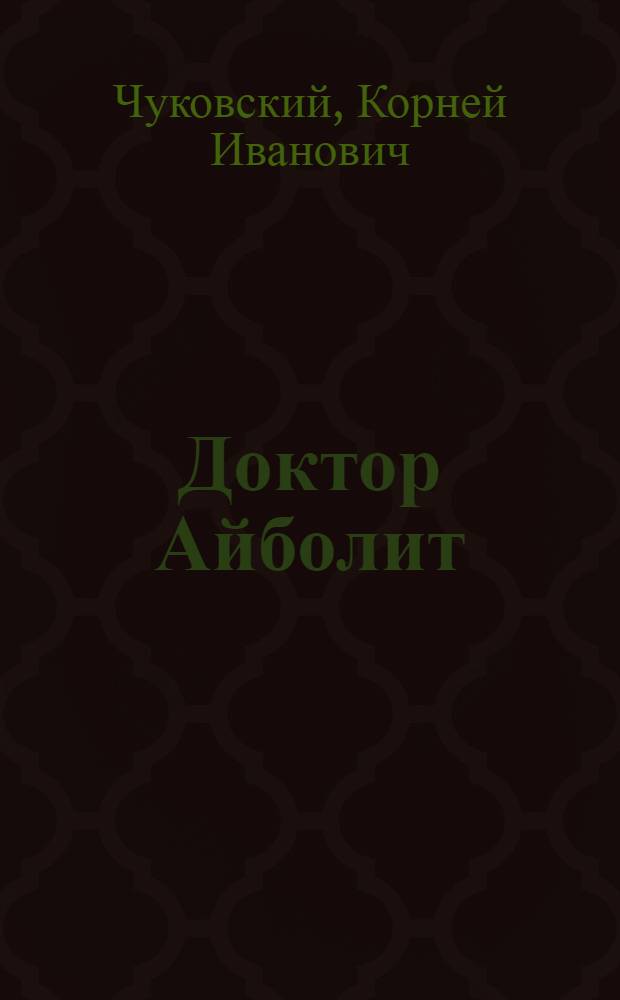 Чуковский, Корней Иванович

Доктор Айболит